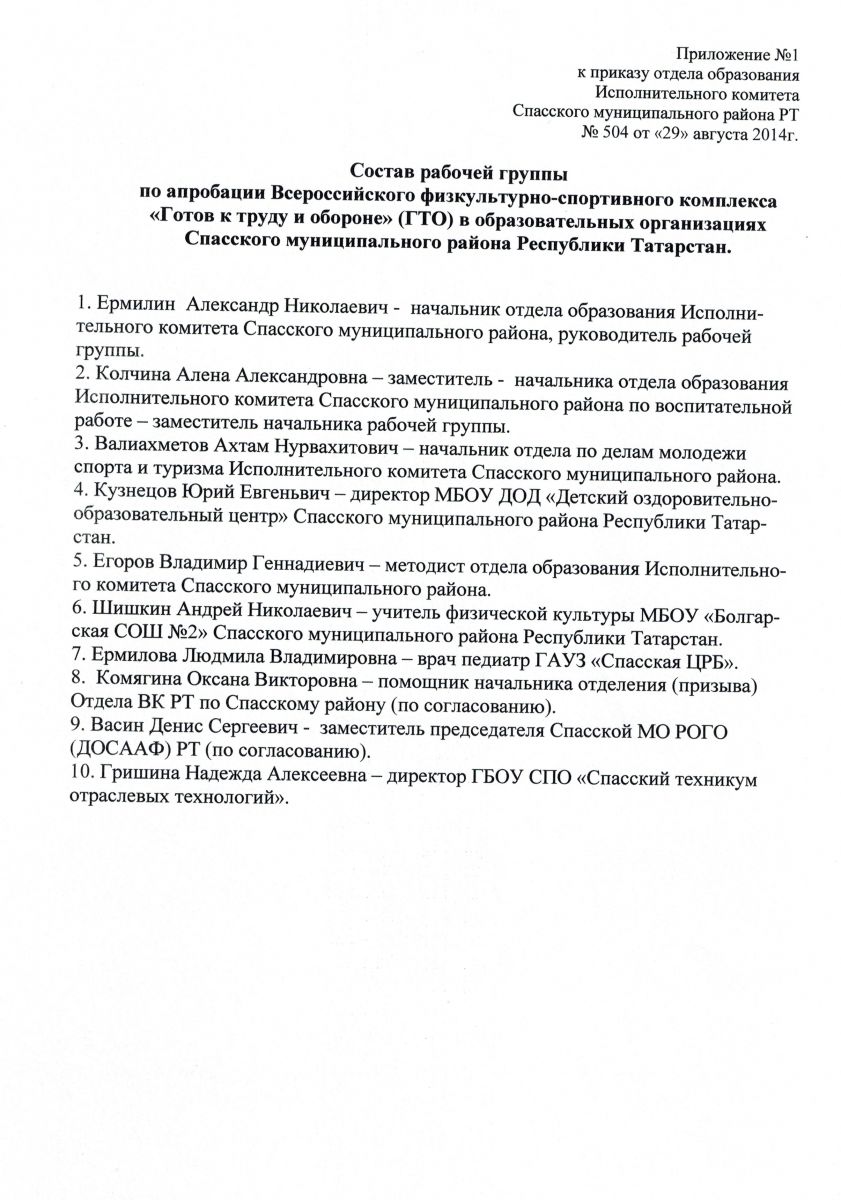 Приложение №1
к приказу отдела образования
Исполнительного комитета
Спасского муниципального района РТ
№ 504 от «29» августа 2014г.

Состав рабочей группы
по апробации Всероссийского физкультурно-спортивного комплекса «Готов к труду и обороне» (ГТО) в образовательных организациях Спасского муниципального района Республики Татарстан.

1. Ермилин Александр Николаевич - начальник отдела образования Исполнительного комитета Спасского муниципального района, руководитель рабочей группы.
2. Колчина Алена Александровна – заместитель - начальника отдела образования Исполнительного комитета Спасского муниципального района по воспитательной работе – заместитель начальника рабочей группы.
3. Валиахметов Ахтам Нурвахитович – начальник отдела по делам молодежи спорта и туризма Исполнительного комитета Спасского муниципального района.
4. Кузнецов Юрий Евгеньвич – директор МБОУ ДОД «Детский оздоровительно-образовательный центр» Спасского муниципального района Республики Татарстан.
5. Егоров Владимир Геннадиевич – методист отдела образования Исполнительного комитета Спасского муниципального района.
6. Шишкин Андрей Николаевич – учитель физической культуры МБОУ «Болгарская СОШ №2» Спасского муниципального района Республики Татарстан.
7. Ермилова Людмила Владимировна – врач педиатр ГАУЗ «Спасская ЦРБ».
8. Комягина Оксана Викторовна – помощник начальника отделения (призыва) Отдела ВК РТ по Спасскому району (по согласованию).
9. Васин Денис Сергеевич - заместитель председателя Спасской МО РОГО (ДОСААФ) РТ (по согласованию).
10. Гришина Надежда Алексеевна – директор ГБОУ СПО «Спасский техникум отраслевых технологий».